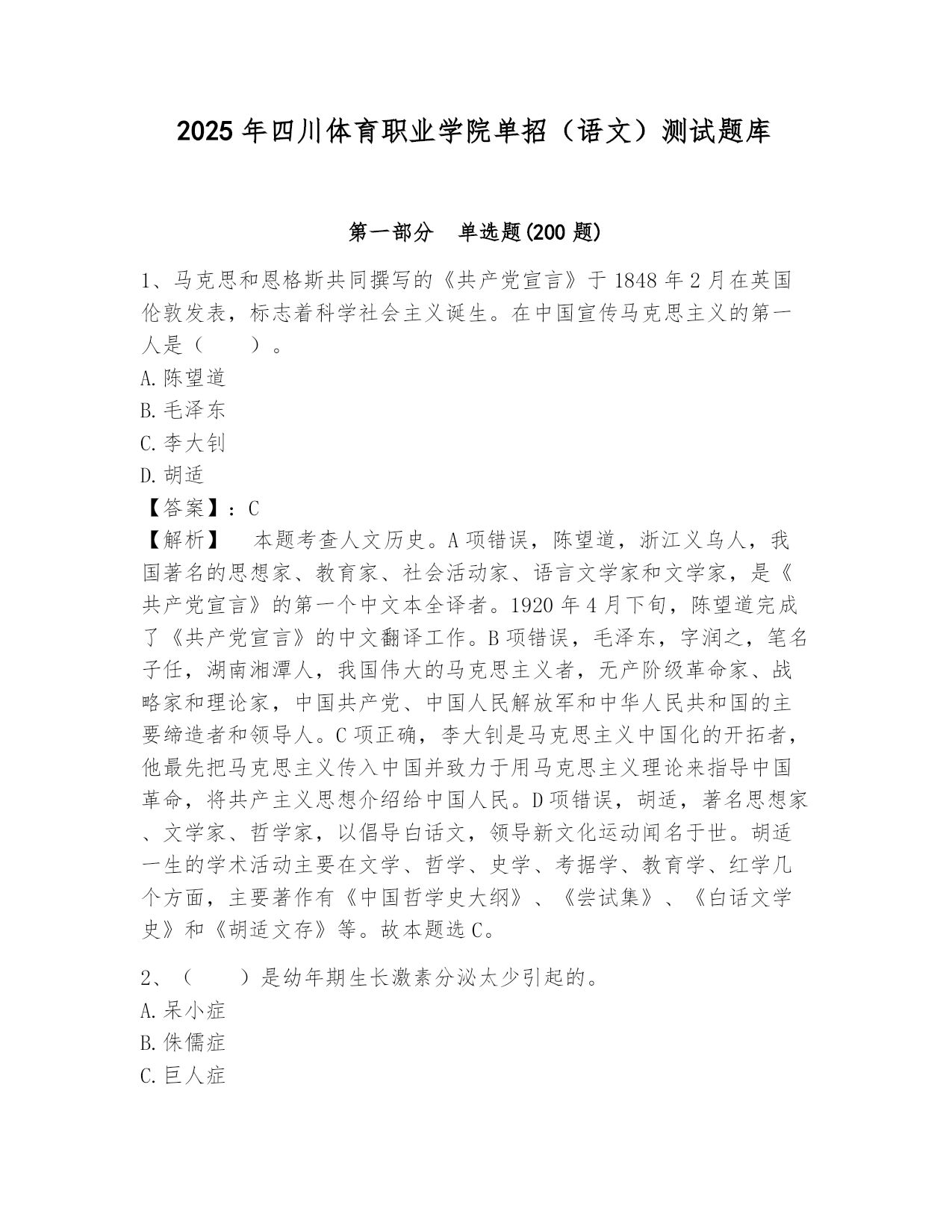 2025年四川体育职业学院单招（语文）测试题库

第一部分　单选题(200题)

1、马克思和恩格斯共同撰写的《共产党宣言》于1848年2月在英国伦敦发表，标志着科学社会主义诞生。在中国宣传马克思主义的第一人是（　　）。
A.陈望道
B.毛泽东
C.李大钊
D.胡适
【答案】：C
【解析】　本题考查人文历史。A项错误，陈望道，浙江义乌人，我国著名的思想家、教育家、社会活动家、语言文学家和文学家，是《共产党宣言》的第一个中文本全译者。1920年4月下旬，陈望道完成了《共产党宣言》的中文翻译工作。B项错误，毛泽东，字润之，笔名子任，湖南湘潭人，我国伟大的马克思主义者，无产阶级革命家、战略家和理论家，中国共产党、中国人民解放军和中华人民共和国的主要缔造者和领导人。C项正确，李大钊是马克思主义中国化的开拓者，他最先把马克思主义传入中国并致力于用马克思主义理论来指导中国革命，将共产主义思想介绍给中国人民。D项错误，胡适，著名思想家、文学家、哲学家，以倡导白话文，领导新文化运动闻名于世。胡适一生的学术活动主要在文学、哲学、史学、考据学、教育学、红学几个方面，主要著作有《中国哲学史大纲》、《尝试集》、《白话文学史》和《胡适文存》等。故本题选C。

2、（　　）是幼年期生长激素分泌太少引起的。
A.呆小症
B.侏儒症
C.巨人症